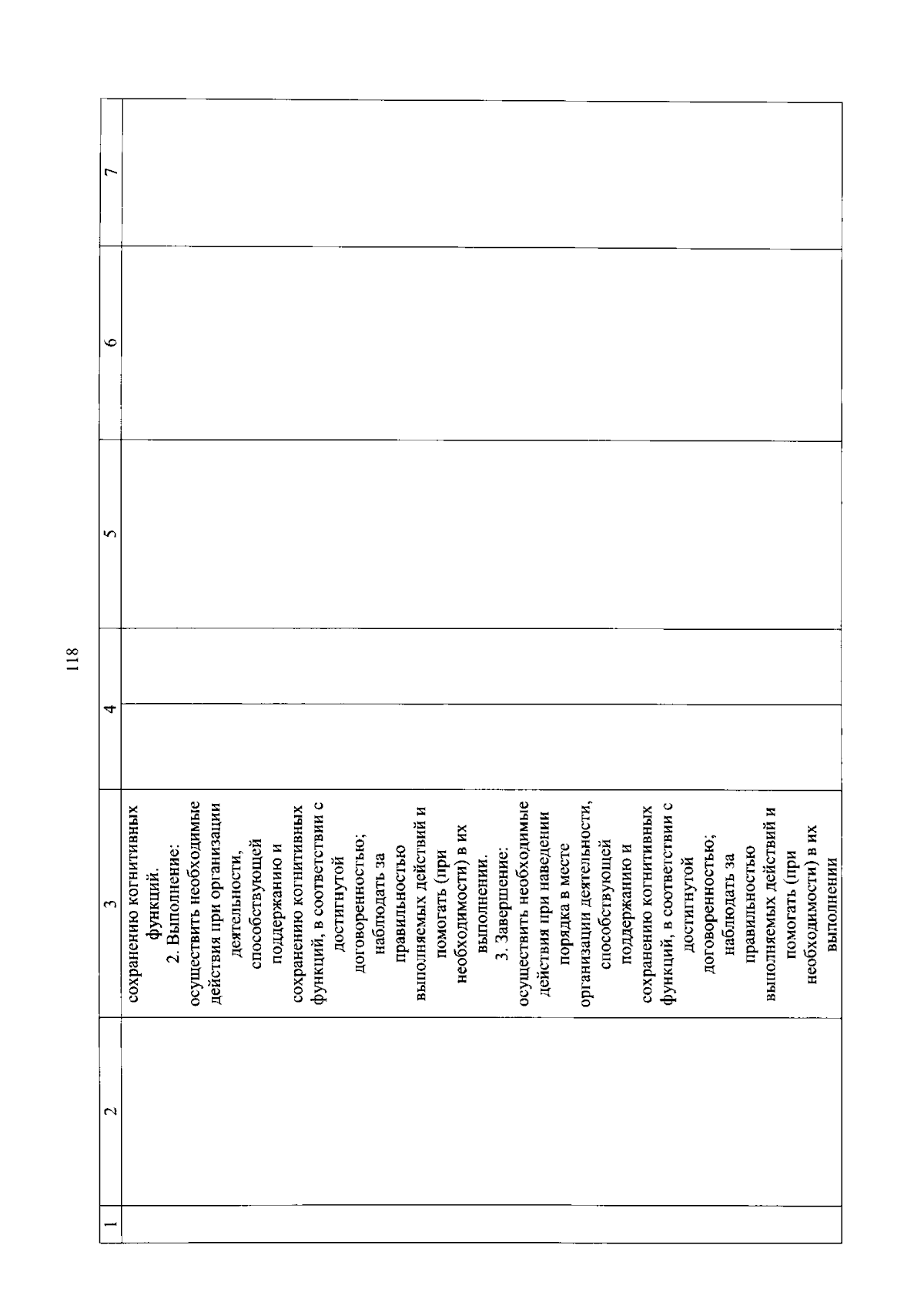 118

| 1 | 2 | 3 | 4 | 5 | 6 | 7 |
|---|---|---|---|---|---|---|
| | | сохранению когнитивных функций. 2. Выполнение: осуществить необходимые действия при организации деятельности, способствующей поддержанию и сохранению когнитивных функций, в соответствии с достигнутой договоренностью; наблюдать за правильностью выполняемых действий и помогать (при необходимости) в их выполнении. 3. Завершение: осуществить необходимые действия при наведении порядка в месте организации деятельности, способствующей поддержанию и сохранению когнитивных функций, в соответствии с достигнутой договоренностью; наблюдать за правильностью выполняемых действий и помогать (при необходимости) в их выполнении | | | | |